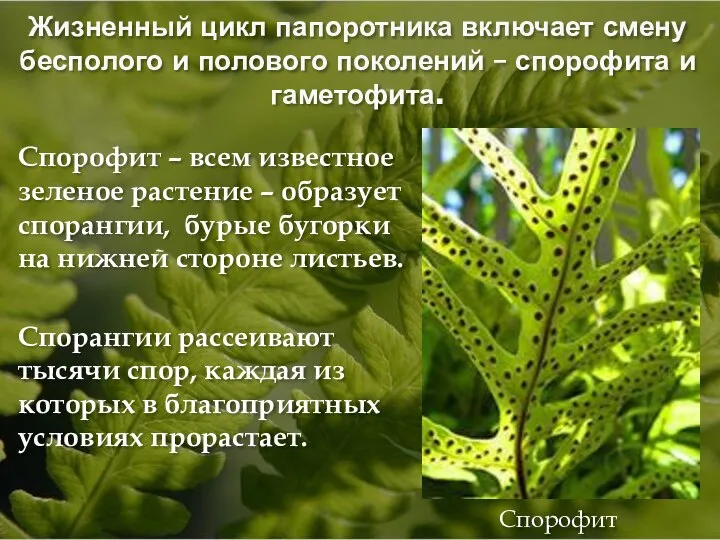 Жизненный цикл папоротника включает смену бесполого и полового поколений – спорофита и гаметофита.

Спорофит – всем известное зеленое растение – образует спорангии, бурые бугорки на нижней стороне листьев.

Спорангии рассеивают тысячи спор, каждая из которых в благоприятных условиях прорастает.

Спорофит